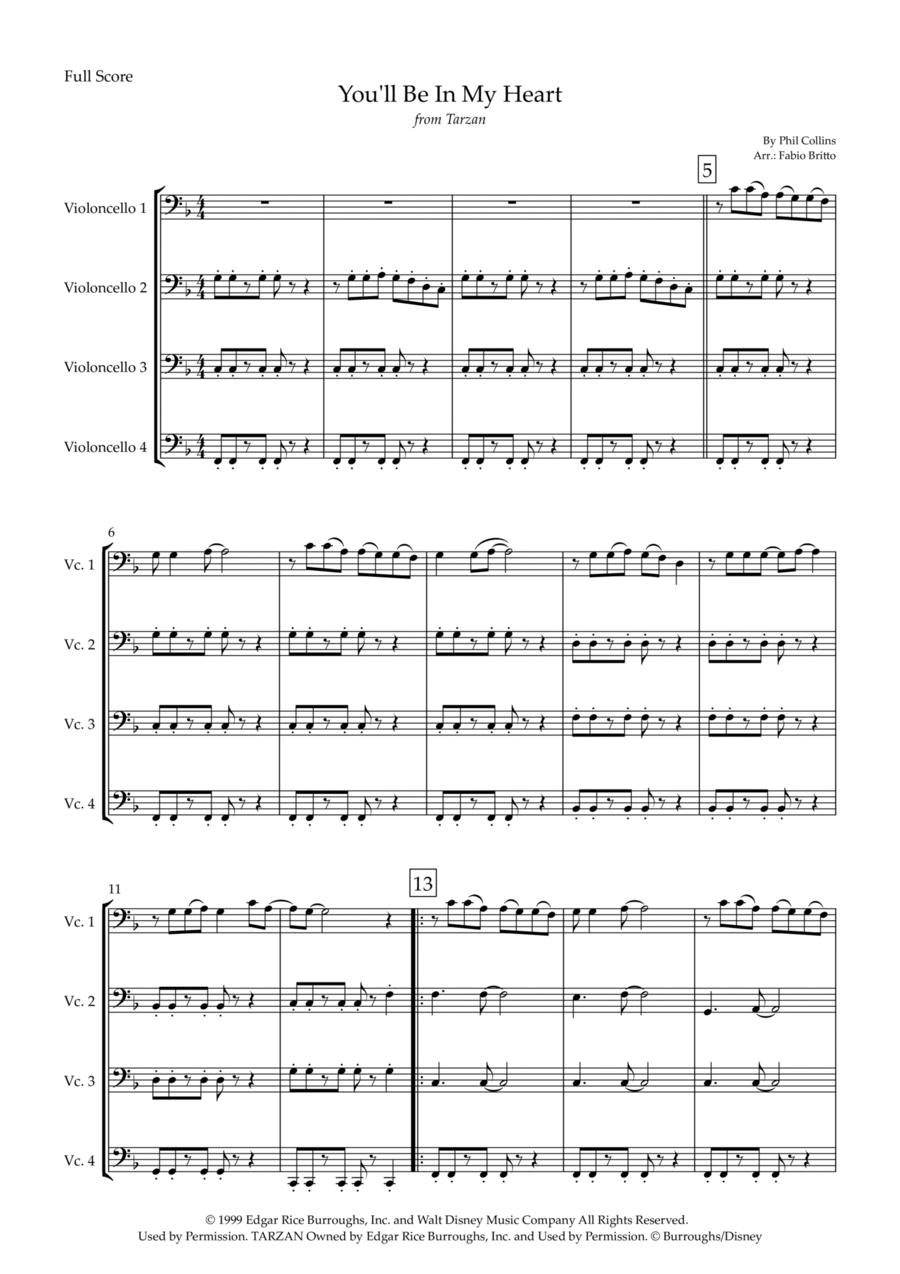 Full Score

You'll Be In My Heart

from Tarzan

By Phil Collins
Arr.: Fabio Britto

5

Violoncello 1

Violoncello 2

Violoncello 3

Violoncello 4

6

Vc. 1

Vc. 2

Vc. 3

Vc. 4

11

13

Vc. 1

Vc. 2

Vc. 3

Vc. 4

© 1999 Edgar Rice Burroughs, Inc. and Walt Disney Music Company All Rights Reserved.
Used by Permission. TARZAN Owned by Edgar Rice Burroughs, Inc. and Used by Permission. © Burroughs/Disney